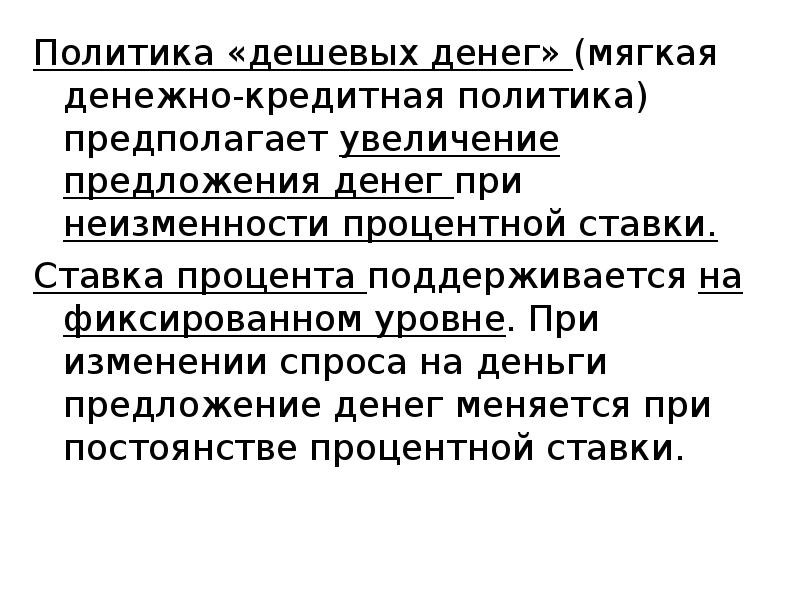 Политика «дешевых денег» (мягкая денежно-кредитная политика) предполагает увеличение предложения денег при неизменности процентной ставки.

Ставка процента поддерживается на фиксированном уровне. При изменении спроса на деньги предложение денег меняется при постоянстве процентной ставки.